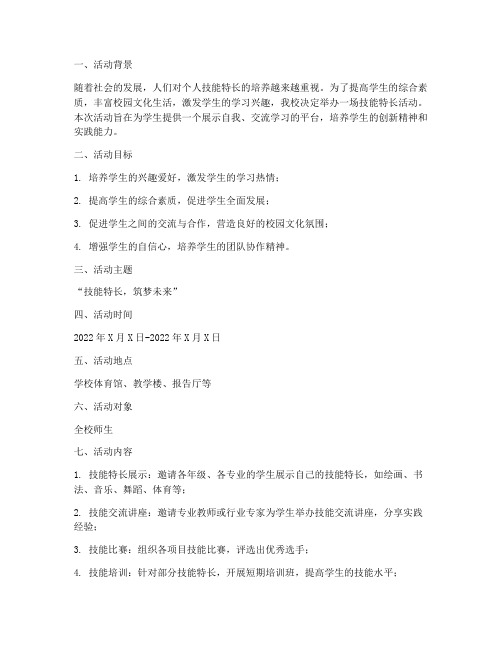 一、活动背景

随着社会的发展，人们对个人技能特长的培养越来越重视。为了提高学生的综合素质，丰富校园文化生活，激发学生的学习兴趣，我校决定举办一场技能特长活动。本次活动旨在为学生提供一个展示自我、交流学习的平台，培养学生的创新精神和实践能力。

二、活动目标

1. 培养学生的兴趣爱好，激发学生的学习热情；

2. 提高学生的综合素质，促进学生全面发展；

3. 促进学生之间的交流与合作，营造良好的校园文化氛围；

4. 增强学生的自信心，培养学生的团队协作精神。

三、活动主题

“技能特长，筑梦未来”

四、活动时间

2022年X月X日-2022年X月X日

五、活动地点

学校体育馆、教学楼、报告厅等

六、活动对象

全校师生

七、活动内容

1. 技能特长展示：邀请各年级、各专业的学生展示自己的技能特长，如绘画、书法、音乐、舞蹈、体育等；

2. 技能交流讲座：邀请专业教师或行业专家为学生举办技能交流讲座，分享实践经验；

3. 技能比赛：组织各项目技能比赛，评选出优秀选手；

4. 技能培训：针对部分技能特长，开展短期培训班，提高学生的技能水平；